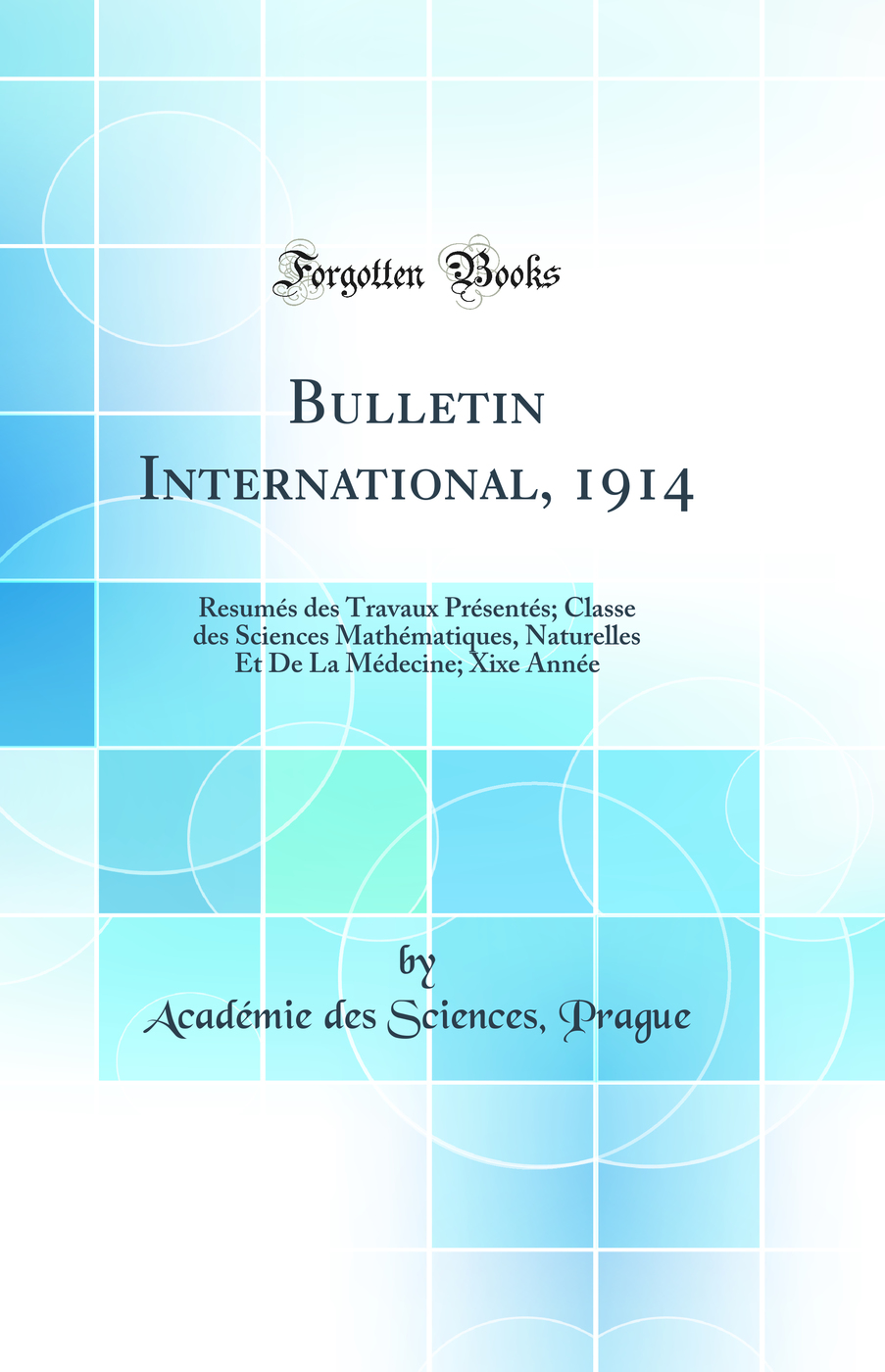 Forgotten Books

Bulletin International, 1914

Resumés des Travaux Présentés; Classe des Sciences Mathématiques, Naturelles Et De La Médecine; Xixe Année

by
Académie des Sciences, Prague